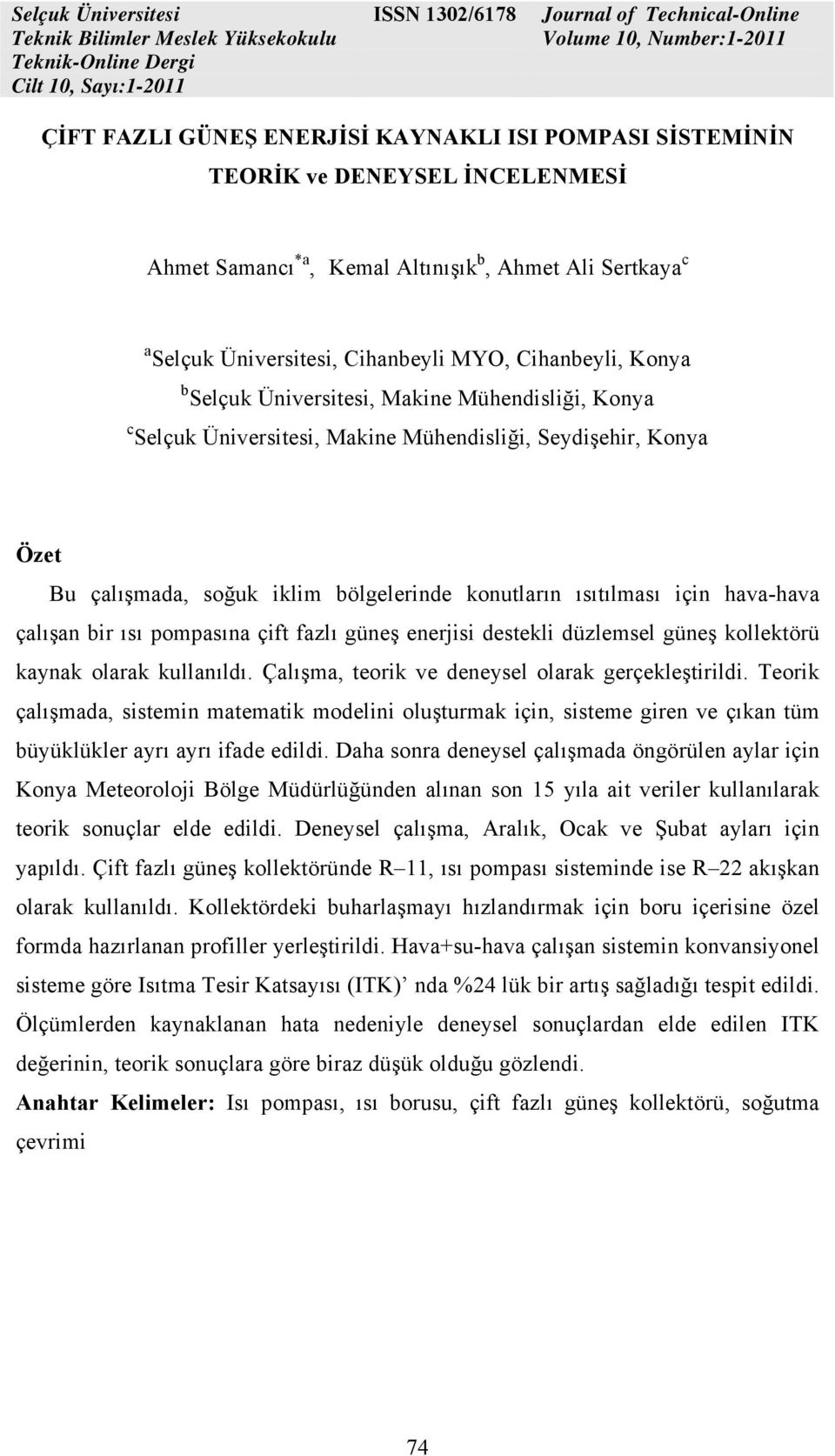 Selçuk Üniversitesi
Teknik Bilimler Meslek Yüksekokulu
Teknik-Online Dergi
Cilt 10, Sayı:1-2011

ISSN 1302/6178

Journal of Technical-Online
Volume 10, Number:1-2011

ÇİFT FAZLI GÜNEŞ ENERJİSİ KAYNAKLI ISI POMPASI SİSTEMİNİN TEORİK ve DENEYSEL İNCELENMESİ

Ahmet Samancı$^{*a}$, Kemal Altınışık$^{b}$, Ahmet Ali Sertkaya$^{c}$

$^{a}$Selçuk Üniversitesi, Cihanbeyli MYO, Cihanbeyli, Konya
$^{b}$Selçuk Üniversitesi, Makine Mühendisliği, Konya
$^{c}$Selçuk Üniversitesi, Makine Mühendisliği, Seydişehir, Konya

Özet

Bu çalışmada, soğuk iklim bölgelerinde konutların ısıtılması için hava-hava çalışan bir ısı pompasına çift fazlı güneş enerjisi destekli düzlemsel güneş kollektörü kaynak olarak kullanıldı. Çalışma, teorik ve deneysel olarak gerçekleştirildi. Teorik çalışmada, sistemin matematik modelini oluşturmak için, sisteme giren ve çıkan tüm büyüklükler ayrı ayrı ifade edildi. Daha sonra deneysel çalışmada öngörülen aylar için Konya Meteoroloji Bölge Müdürlüğünden alınan son 15 yıla ait veriler kullanılarak teorik sonuçlar elde edildi. Deneysel çalışma, Aralık, Ocak ve Şubat ayları için yapıldı. Çift fazlı güneş kollektöründe R–11, ısı pompası sisteminde ise R–22 akışkan olarak kullanıldı. Kollektördeki buharlaşmayı hızlandırmak için boru içerisine özel formda hazırlanan profiller yerleştirildi. Hava+su-hava çalışan sistemin konvansiyonel sisteme göre Isıtma Tesir Katsayısı (ITK)’ nda %24 lük bir artış sağladığı tespit edildi. Ölçümlerden kaynaklanan hata nedeniyle deneysel sonuçlardan elde edilen ITK değerinin, teorik sonuçlara göre biraz düşük olduğu gözlendi.

Anahtar Kelimeler: Isı pompası, ısı borusu, çift fazlı güneş kollektörü, soğutma çevrimi

74